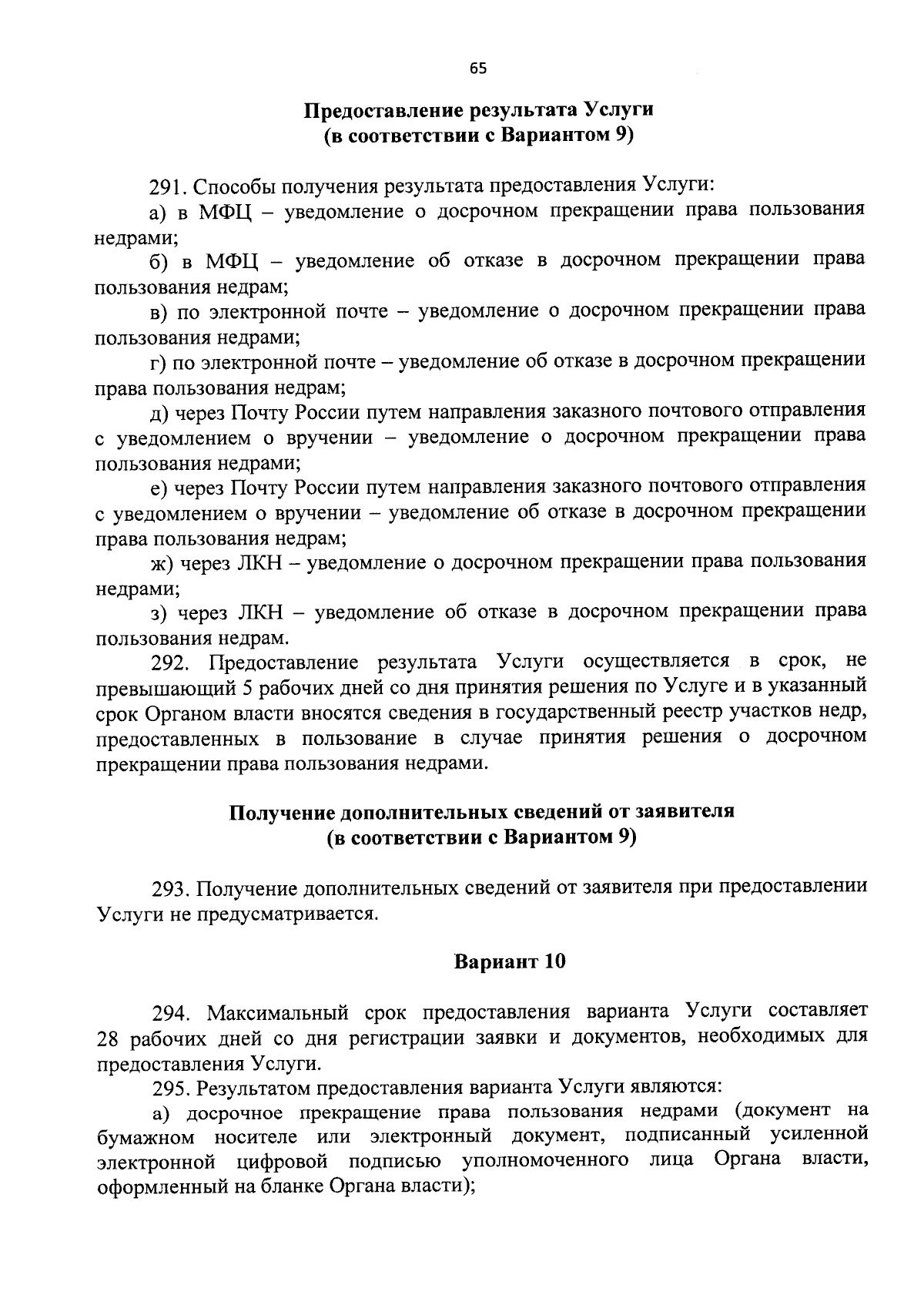 65

Предоставление результата Услуги
(в соответствии с Вариантом 9)

291. Способы получения результата предоставления Услуги:

а) в МФЦ – уведомление о досрочном прекращении права пользования недрами;

б) в МФЦ – уведомление об отказе в досрочном прекращении права пользования недрам;

в) по электронной почте – уведомление о досрочном прекращении права пользования недрами;

г) по электронной почте – уведомление об отказе в досрочном прекращении права пользования недрам;

д) через Почту России путем направления заказного почтового отправления с уведомлением о вручении – уведомление о досрочном прекращении права пользования недрами;

е) через Почту России путем направления заказного почтового отправления с уведомлением о вручении – уведомление об отказе в досрочном прекращении права пользования недрам;

ж) через ЛКН – уведомление о досрочном прекращении права пользования недрами;

з) через ЛКН – уведомление об отказе в досрочном прекращении права пользования недрам.

292. Предоставление результата Услуги осуществляется в срок, не превышающий 5 рабочих дней со дня принятия решения по Услуге и в указанный срок Органом власти вносятся сведения в государственный реестр участков недр, предоставленных в пользование в случае принятия решения о досрочном прекращении права пользования недрами.

Получение дополнительных сведений от заявителя
(в соответствии с Вариантом 9)

293. Получение дополнительных сведений от заявителя при предоставлении Услуги не предусматривается.

Вариант 10

294. Максимальный срок предоставления варианта Услуги составляет 28 рабочих дней со дня регистрации заявки и документов, необходимых для предоставления Услуги.

295. Результатом предоставления варианта Услуги являются:

а) досрочное прекращение права пользования недрами (документ на бумажном носителе или электронный документ, подписанный усиленной электронной цифровой подписью уполномоченного лица Органа власти, оформленный на бланке Органа власти);